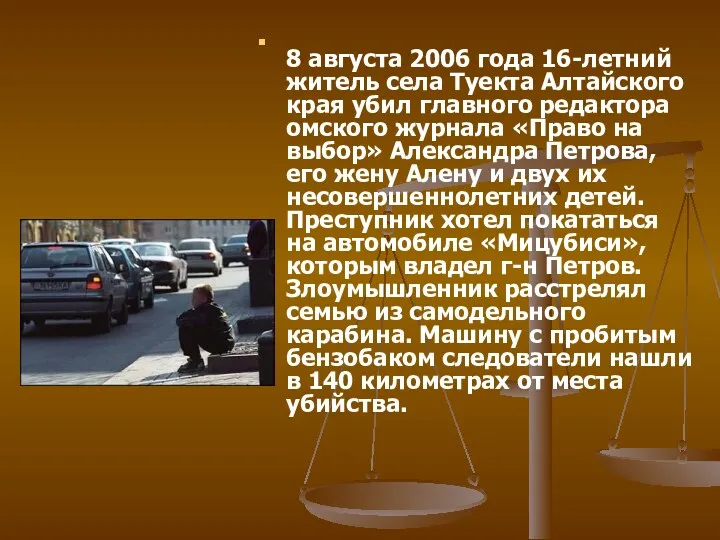 8 августа 2006 года 16-летний житель села Туекта Алтайского края убил главного редактора омского журнала «Право на выбор» Александра Петрова, его жену Алену и двух их несовершеннолетних детей. Преступник хотел покататься на автомобиле «Мицубиси», которым владел г-н Петров. Злоумышленник расстрелял семью из самодельного карабина. Машину с пробитым бензобаком следователи нашли в 140 километрах от места убийства.